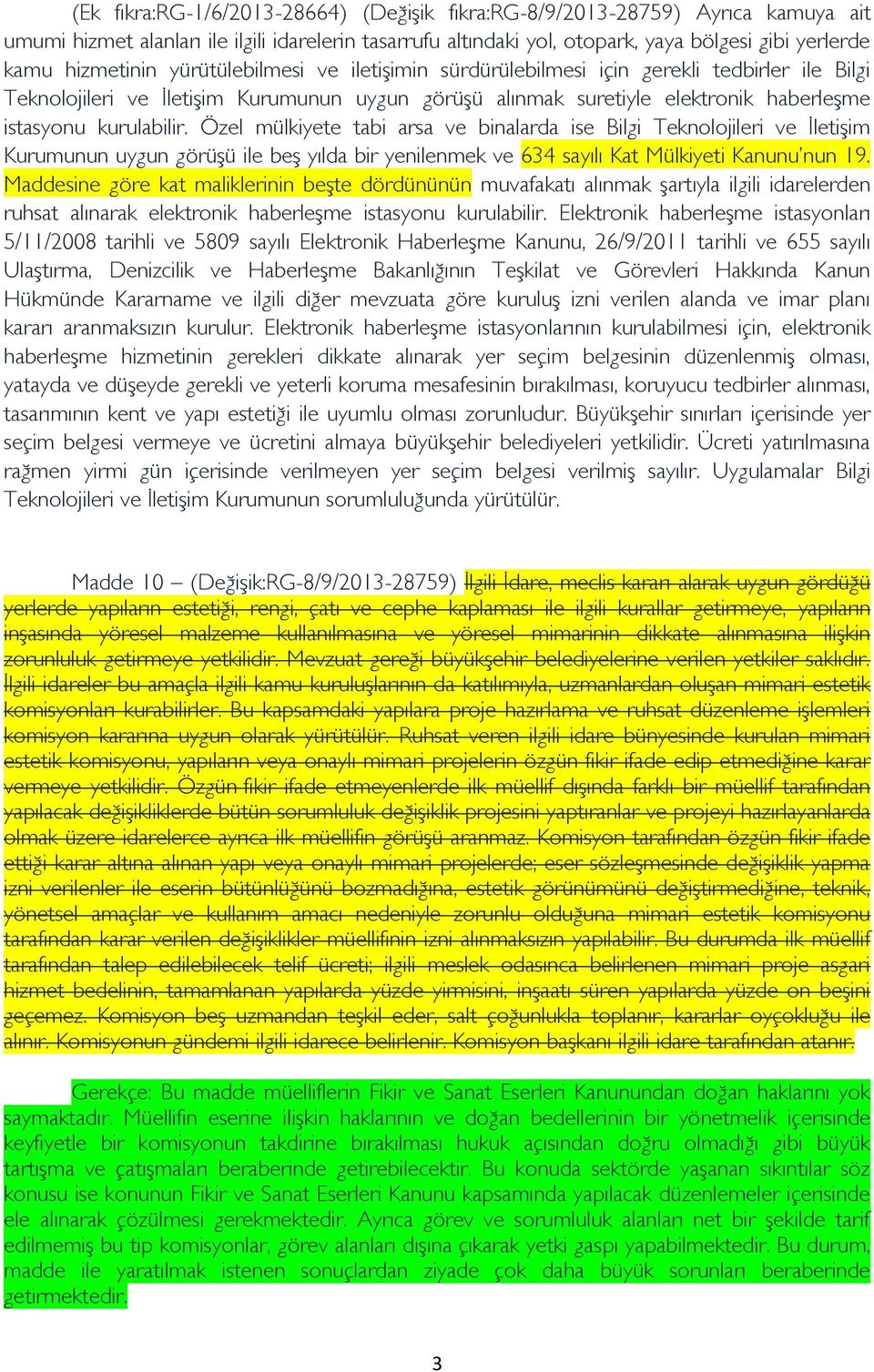 (Ek fıkra:RG-1/6/2013-28664) (Değişik fıkra:RG-8/9/2013-28759) Ayrıca kamuya ait umumi hizmet alanları ile ilgili idarelerin tasarrufu altındaki yol, otopark, yaya bölgesi gibi yerlerde kamu hizmetinin yürütülebilmesi ve iletişimin sürdürülebilmesi için gerekli tedbirler ile Bilgi Teknolojileri ve İletişim Kurumunun uygun görüşü alınmak suretiyle elektronik haberleşme istasyonu kurulabilir. Özel mülkiyete tabi arsa ve binalarda ise Bilgi Teknolojileri ve İletişim Kurumunun uygun görüşü ile beş yılda bir yenilenmek ve 634 sayılı Kat Mülkiyeti Kanunu'nun 19. Maddesine göre kat maliklerinin beşte dördününün muvafakatı alınmak şartıyla ilgili idarelerden ruhsat alınarak elektronik haberleşme istasyonu kurulabilir. Elektronik haberleşme istasyonları 5/11/2008 tarihli ve 5809 sayılı Elektronik Haberleşme Kanunu, 26/9/2011 tarihli ve 655 sayılı Ulaştırma, Denizcilik ve Haberleşme Bakanlığının Teşkilat ve Görevleri Hakkında Kanun Hükmünde Kararname ve ilgili diğer mevzuata göre kuruluş izni verilen alanda ve imar planı kararı aranmaksızın kurulur. Elektronik haberleşme istasyonlarının kurulabilmesi için, elektronik haberleşme hizmetinin gerekleri dikkate alınarak yer seçim belgesinin düzenlenmiş olması, yatayda ve düşeyde gerekli ve yeterli koruma mesafesinin bırakılması, koruyucu tedbirler alınması, tasarımının kent ve yapı estetiği ile uyumlu olması zorunludur. Büyükşehir sınırları içerisinde yer seçim belgesi vermeye ve ücretini almaya büyükşehir belediyeleri yetkilidir. Ücreti yatırılmasına rağmen yirmi gün içerisinde verilmeyen yer seçim belgesi verilmiş sayılır. Uygulamalar Bilgi Teknolojileri ve İletişim Kurumunun sorumluluğunda yürütülür.

Madde 10 – (Değişik:RG-8/9/2013-28759) İlgili İdare, meclis kararı alarak uygun gördüğü yerlerde yapıların estetiği, rengi, çatı ve cephe kaplaması ile ilgili kurallar getirmeye, yapıların inşasında yöresel malzeme kullanılmasına ve yöresel mimarinin dikkate alınmasına ilişkin zorunluluk getirmeye yetkilidir. Mevzuat gereği büyükşehir belediyelerine verilen yetkiler saklıdır. İlgili idareler bu amaçla ilgili kamu kuruluşlarının da katılımıyla, uzmanlardan oluşan mimari estetik komisyonları kurabilirler. Bu kapsamdaki yapılara proje hazırlama ve ruhsat düzenleme işlemleri komisyon kararına uygun olarak yürütülür. Ruhsat veren ilgili idare bünyesinde kurulan mimari estetik komisyonu, yapıların veya onaylı mimari projelerin özgün fikir ifade edip etmediğine karar vermeye yetkilidir. Özgün fikir ifade etmeyenlerde ilk müellif dışında farklı bir müellif tarafından yapılacak değişikliklerde bütün sorumluluk değişiklik projesini yaptıranlar ve projeyi hazırlayanlarda olmak üzere idarelerce ayrıca ilk müellifin görüşü aranmaz. Komisyon tarafından özgün fikir ifade ettiği karar altına alınan yapı veya onaylı mimari projelerde; eser sözleşmesinde değişiklik yapma izni verilenler ile eserin bütünlüğünü bozmadığına, estetik görünümünü değiştirmediğine, teknik, yönetsel amaçlar ve kullanım amacı nedeniyle zorunlu olduğuna mimari estetik komisyonu tarafından karar verilen değişiklikler müellifinin izni alınmaksızın yapılabilir. Bu durumda ilk müellif tarafından talep edilebilecek telif ücreti; ilgili meslek odasınca belirlenen mimari proje asgari hizmet bedelinin, tamamlanan yapılarda yüzde yirmisini, inşaatı süren yapılarda yüzde on beşini geçemez. Komisyon beş uzmandan teşkil eder, salt çoğunlukla toplanır, kararlar oyçokluğu ile alınır. Komisyonun gündemi ilgili idarece belirlenir. Komisyon başkanı ilgili idare tarafından atanır.

Gerekçe: Bu madde müelliflerin Fikir ve Sanat Eserleri Kanunundan doğan haklarını yok saymaktadır. Müellifin eserine ilişkin haklarının ve doğan bedellerinin bir yönetmelik içerisinde keyfiyetle bir komisyonun takdirine bırakılması hukuk açısından doğru olmadığı gibi büyük tartışma ve çatışmaları beraberinde getirebilecektir. Bu konuda sektörde yaşanan sıkıntılar söz konusu ise konunun Fikir ve Sanat Eserleri Kanunu kapsamında yapılacak düzenlemeler içerisinde ele alınarak çözülmesi gerekmektedir. Ayrıca görev ve sorumluluk alanları net bir şekilde tarif edilmemiş bu tip komisyonlar, görev alanları dışına çıkarak yetki gaspı yapabilmektedir. Bu durum, madde ile yaratılmak istenen sonuçlardan ziyade çok daha büyük sorunları beraberinde getirmektedir.

3